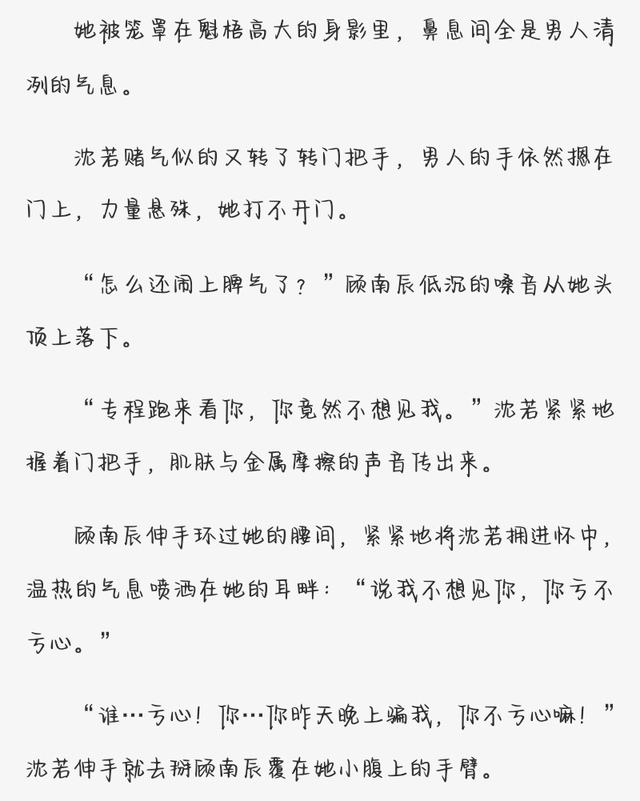 她被笼罩在魁梧高大的身影里，鼻息间全是男人清冽的气息。

沈若赌气似的又转了转门把手，男人的手依然摁在门上，力量悬殊，她打不开门。

“怎么还闹上脾气了？”顾南辰低沉的嗓音从她头顶上落下。

“专程跑来看你，你竟然不想见我。”沈若紧紧地握着门把手，肌肤与金属摩擦的声音传出来。

顾南辰伸手环过她的腰间，紧紧地将沈若拥进怀中，温热的气息喷洒在她的耳畔：“说我不想见你，你亏不亏心。”

“谁…亏心！你…你昨天晚上骗我，你不亏心嘛！”沈若伸手就去掰顾南辰覆在她小腹上的手臂。